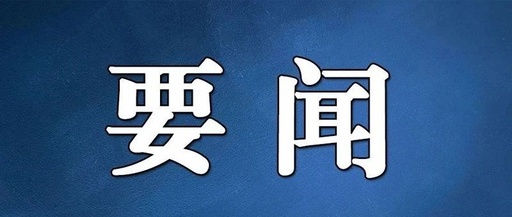 要闻